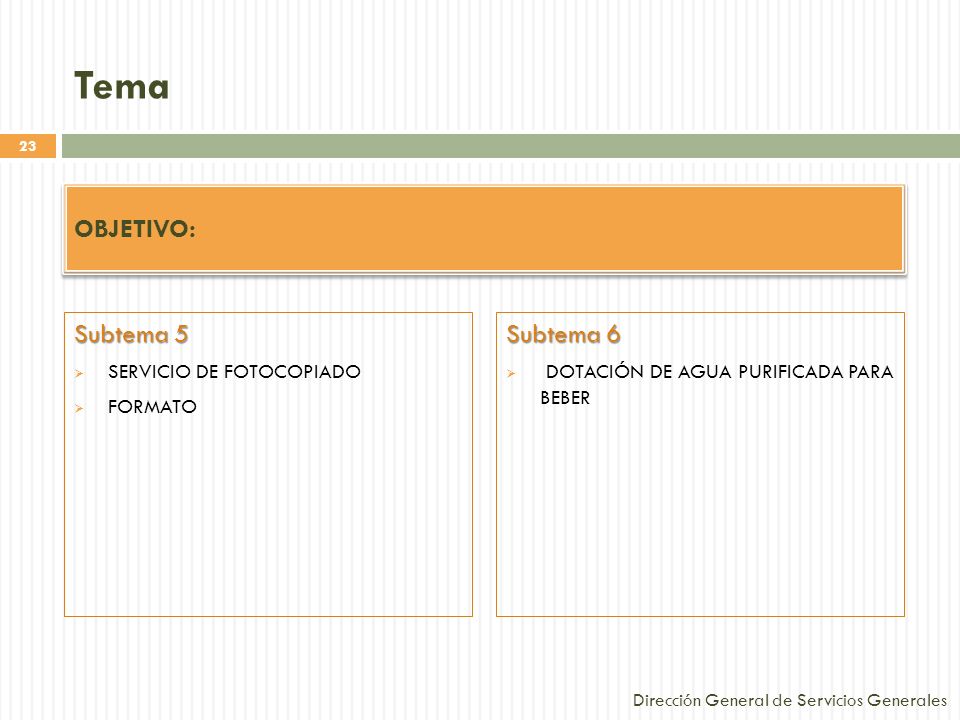 Tema

23

OBJETIVO:

Subtema 5

SERVICIO DE FOTOCOPIADO

FORMATO

Subtema 6

DOTACIÓN DE AGUA PURIFICADA PARA BEBER

Dirección General de Servicios Generales